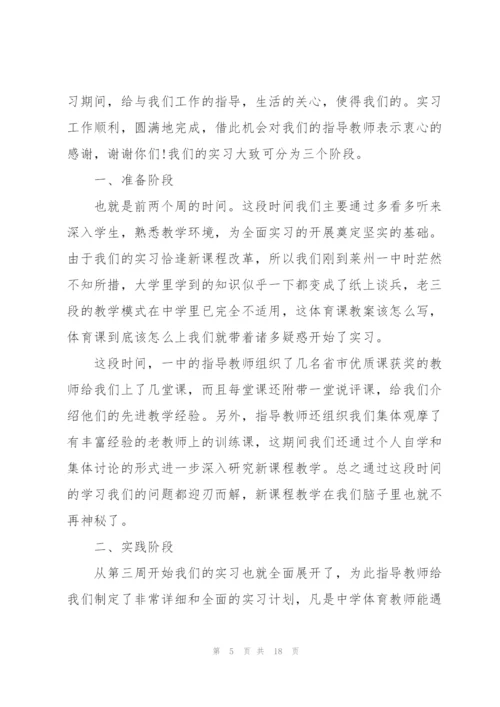 习期间，给与我们工作的指导，生活的关心，使得我们的。实习工作顺利，圆满地完成，借此机会对我们的指导教师表示衷心的感谢，谢谢你们!我们的实习大致可分为三个阶段。

一、准备阶段

也就是前两个周的时间。这段时间我们主要通过多看多听来深入学生，熟悉教学环境，为全面实习的开展奠定坚实的基础。由于我们的实习恰逢新课程改革，所以我们刚到莱州一中时茫然不知所措，大学里学到的知识似乎一下都变成了纸上谈兵，老三段的教学模式在中学里已完全不适用，这体育课教案该怎么写，体育课到底该怎么上我们就带着诸多疑惑开始了实习。

这段时间，一中的指导教师组织了几名省市优质课获奖的教师给我们上了几堂课，而且每堂课还附带一堂说评课，给我们介绍他们的先进教学经验。另外，指导教师还组织我们集体观摩了有丰富经验的老教师上的训练课，这期间我们还通过个人自学和集体讨论的形式进一步深入研究新课程教学。总之通过这段时间的学习我们的问题都迎刃而解，新课程教学在我们脑子里也就不再神秘了。

二、实践阶段

从第三周开始我们的实习也就全面展开了，为此指导教师给我们制定了非常详细和全面的实习计划，凡是中学体育教师能遇

第 5 页 共 18 页